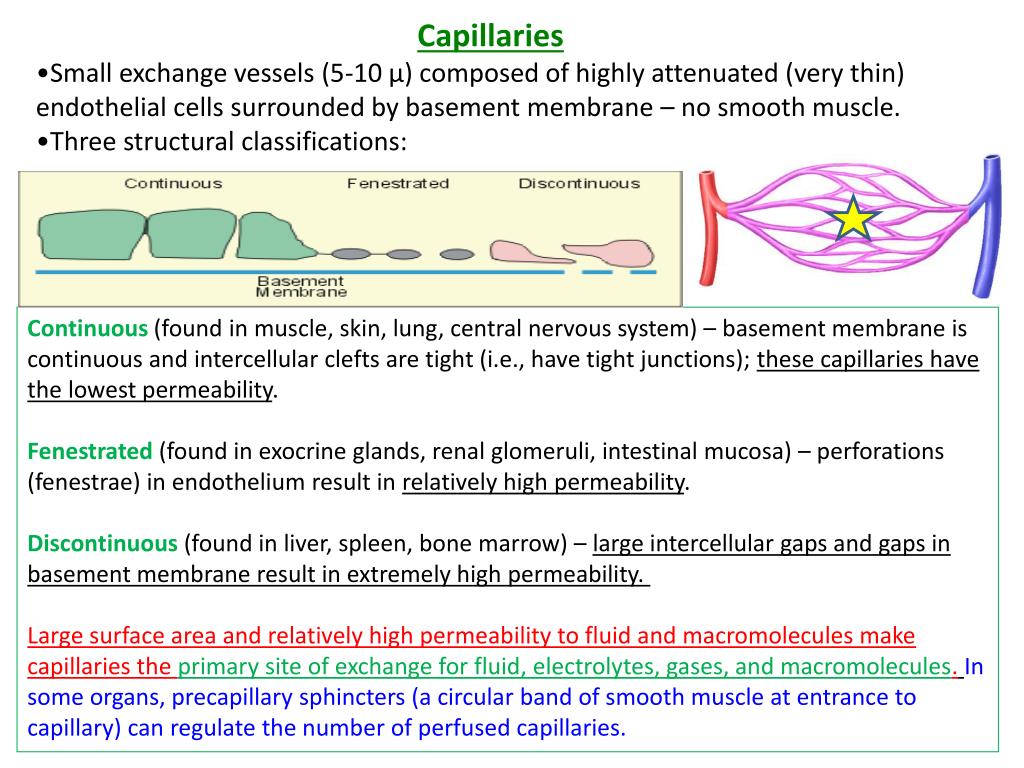 Capillaries

•Small exchange vessels (5-10 µ) composed of highly attenuated (very thin) endothelial cells surrounded by basement membrane – no smooth muscle.
•Three structural classifications:

Continuous Fenestrated Discontinuous

Basement Membrane

Continuous (found in muscle, skin, lung, central nervous system) – basement membrane is continuous and intercellular clefts are tight (i.e., have tight junctions); these capillaries have the lowest permeability.

Fenestrated (found in exocrine glands, renal glomeruli, intestinal mucosa) – perforations (fenestrae) in endothelium result in relatively high permeability.

Discontinuous (found in liver, spleen, bone marrow) – large intercellular gaps and gaps in basement membrane result in extremely high permeability.

Large surface area and relatively high permeability to fluid and macromolecules make capillaries the primary site of exchange for fluid, electrolytes, gases, and macromolecules. In some organs, precapillary sphincters (a circular band of smooth muscle at entrance to capillary) can regulate the number of perfused capillaries.